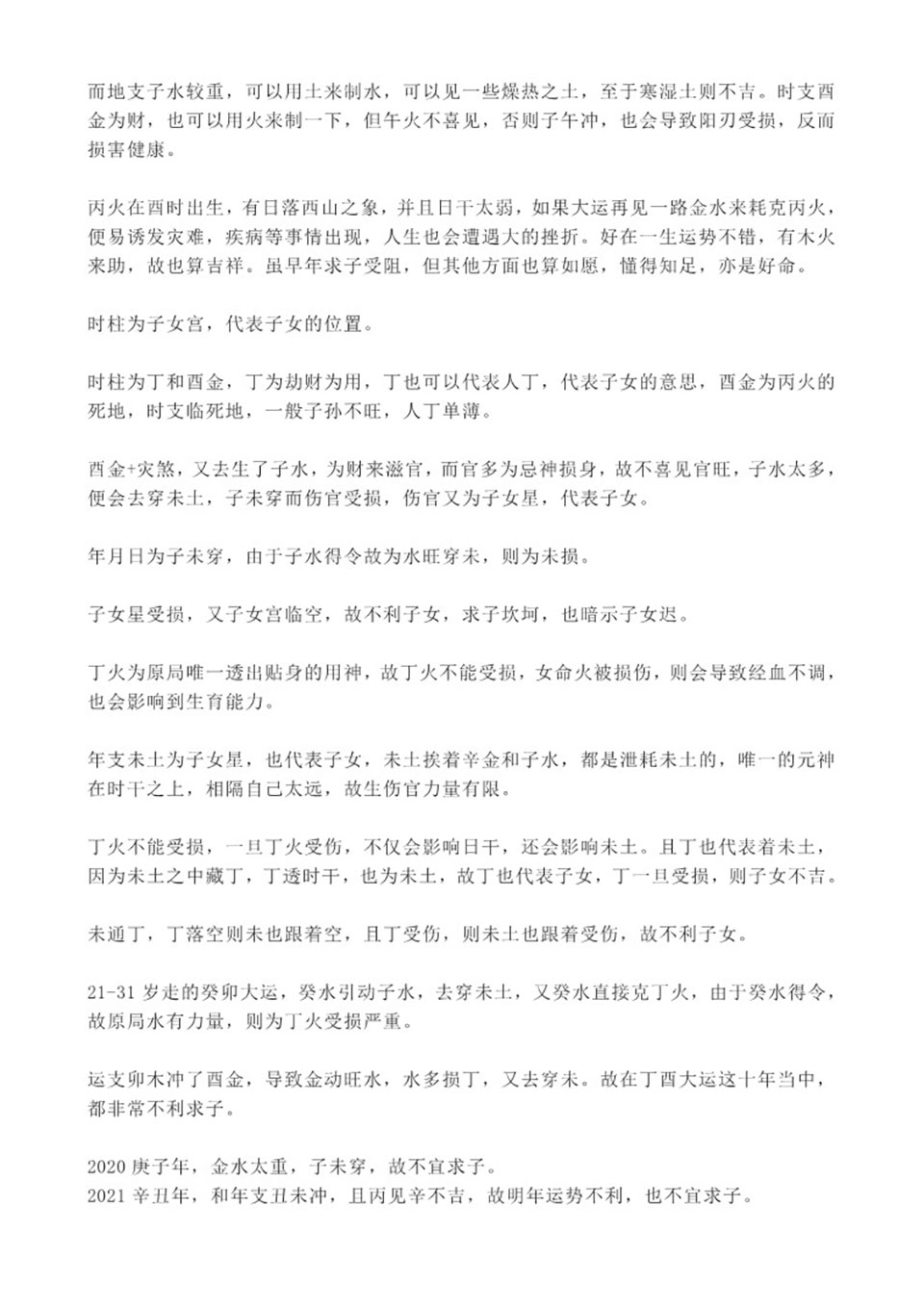 而地支子水较重，可以用土来制水，可以见一些燥热之土，至于寒湿土则不吉。时支酉金为财，也可以用火来制一下，但午火不喜见，否则子午冲，也会导致阳刃受损，反而损害健康。

丙火在酉时出生，有日落西山之象，并且日干太弱，如果大运再见一路金水来耗克丙火，便易诱发灾难，疾病等事情出现，人生也会遭遇大的挫折。好在一生运势不错，有木火来助，故也算吉祥。虽早年求子受阻，但其他方面也算如愿，懂得知足，亦是好命。

时柱为子女宫，代表子女的位置。

时柱为丁和酉金，丁为劫财为用，丁也可以代表人丁，代表子女的意思，酉金为丙火的死地，时支临死地，一般子孙不旺，人丁单薄。

酉金+灾煞，又去生了子水，为财来滋官，而官多为忌神损身，故不喜见官旺，子水太多，便会去穿未土，子未穿而伤官受损，伤官又为子女星，代表子女。

年月日为子未穿，由于子水得令故为水旺穿未，则为未损。

子女星受损，又子女宫临空，故不利子女，求子坎坷，也暗示子女迟。

丁火为原局唯一透出贴身的用神，故丁火不能受损，女命火被损伤，则会导致经血不调，也会影响到生育能力。

年支未土为子女星，也代表子女，未土挨着辛金和子水，都是泄耗未土的，唯一的元神在时干之上，相隔自己太远，故生伤官力量有限。

丁火不能受损，一旦丁火受伤，不仅会影响日干，还会影响未土。且丁也代表着未土，因为未土之中藏丁，丁透时干，也为未土，故丁也代表子女，丁一旦受损，则子女不吉。

未通丁，丁落空则未也跟着空，且丁受伤，则未土也跟着受伤，故不利子女。

21-31 岁走的癸卯大运，癸水引动子水，去穿未土，又癸水直接克丁火，由于癸水得令，故原局水有力量，则为丁火受损严重。

运支卯木冲了酉金，导致金动旺水，水多损丁，又去穿未。故在丁酉大运这十年当中，都非常不利求子。

2020 庚子年，金水太重，子未穿，故不宜求子。
2021 辛丑年，和年支丑未冲，且丙见辛不吉，故明年运势不利，也不宜求子。